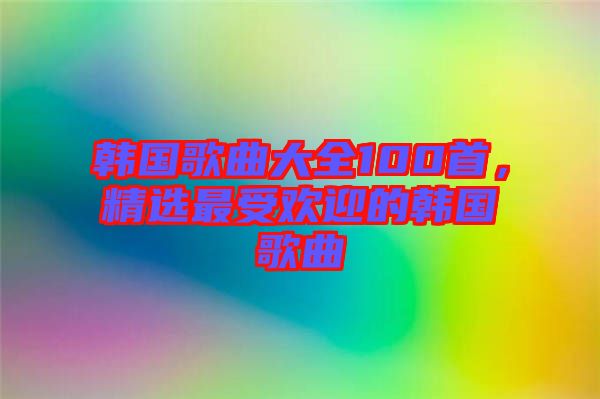 韩国歌曲大全100首，精选最受欢迎的韩国歌曲